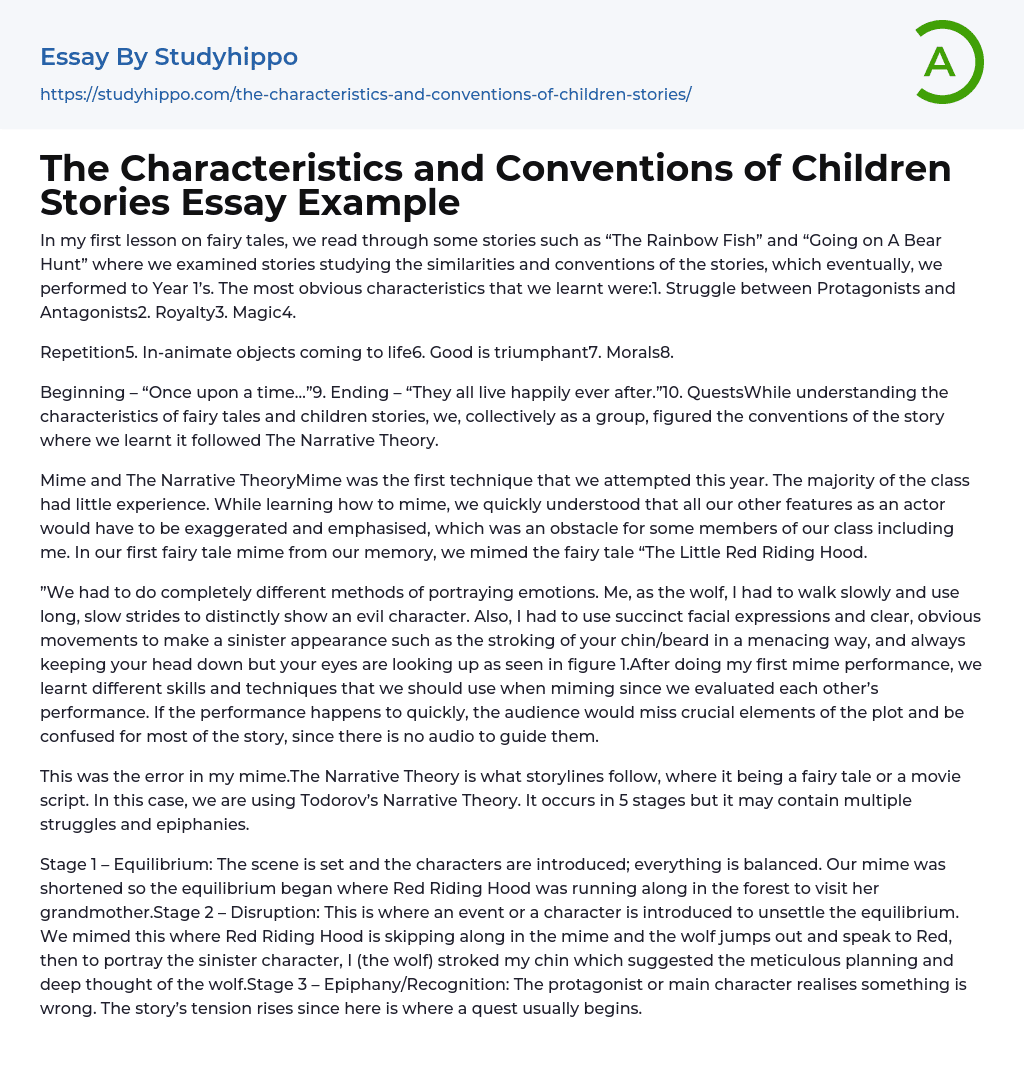 Essay By Studyhippo
https://studyhippo.com/the-characteristics-and-conventions-of-children-stories/

A

The Characteristics and Conventions of Children Stories Essay Example

In my first lesson on fairy tales, we read through some stories such as “The Rainbow Fish” and “Going on A Bear Hunt” where we examined stories studying the similarities and conventions of the stories, which eventually, we performed to Year 1’s. The most obvious characteristics that we learnt were:1. Struggle between Protagonists and Antagonists2. Royalty3. Magic4.

Repetition5. In-animate objects coming to life6. Good is triumphant7. Morals8.

Beginning – “Once upon a time…”9. Ending – “They all live happily ever after.”10. QuestsWhile understanding the characteristics of fairy tales and children stories, we, collectively as a group, figured the conventions of the story where we learnt it followed The Narrative Theory.

Mime and The Narrative TheoryMime was the first technique that we attempted this year. The majority of the class had little experience. While learning how to mime, we quickly understood that all our other features as an actor would have to be exaggerated and emphasised, which was an obstacle for some members of our class including me. In our first fairy tale mime from our memory, we mimed the fairy tale “The Little Red Riding Hood.

”We had to do completely different methods of portraying emotions. Me, as the wolf, I had to walk slowly and use long, slow strides to distinctly show an evil character. Also, I had to use succinct facial expressions and clear, obvious movements to make a sinister appearance such as the stroking of your chin/beard in a menacing way, and always keeping your head down but your eyes are looking up as seen in figure 1.After doing my first mime performance, we learnt different skills and techniques that we should use when miming since we evaluated each other’s performance. If the performance happens to quickly, the audience would miss crucial elements of the plot and be confused for most of the story, since there is no audio to guide them.

This was the error in my mime.The Narrative Theory is what storylines follow, where it being a fairy tale or a movie script. In this case, we are using Todorov’s Narrative Theory. It occurs in 5 stages but it may contain multiple struggles and epiphanies.

Stage 1 – Equilibrium: The scene is set and the characters are introduced; everything is balanced. Our mime was shortened so the equilibrium began where Red Riding Hood was running along in the forest to visit her grandmother.Stage 2 – Disruption: This is where an event or a character is introduced to unsettle the equilibrium. We mimed this where Red Riding Hood is skipping along in the mime and the wolf jumps out and speak to Red, then to portray the sinister character, I (the wolf) stroked my chin which suggested the meticulous planning and deep thought of the wolf.Stage 3 – Epiphany/Recognition: The protagonist or main character realises something is wrong. The story’s tension rises since here is where a quest usually begins.